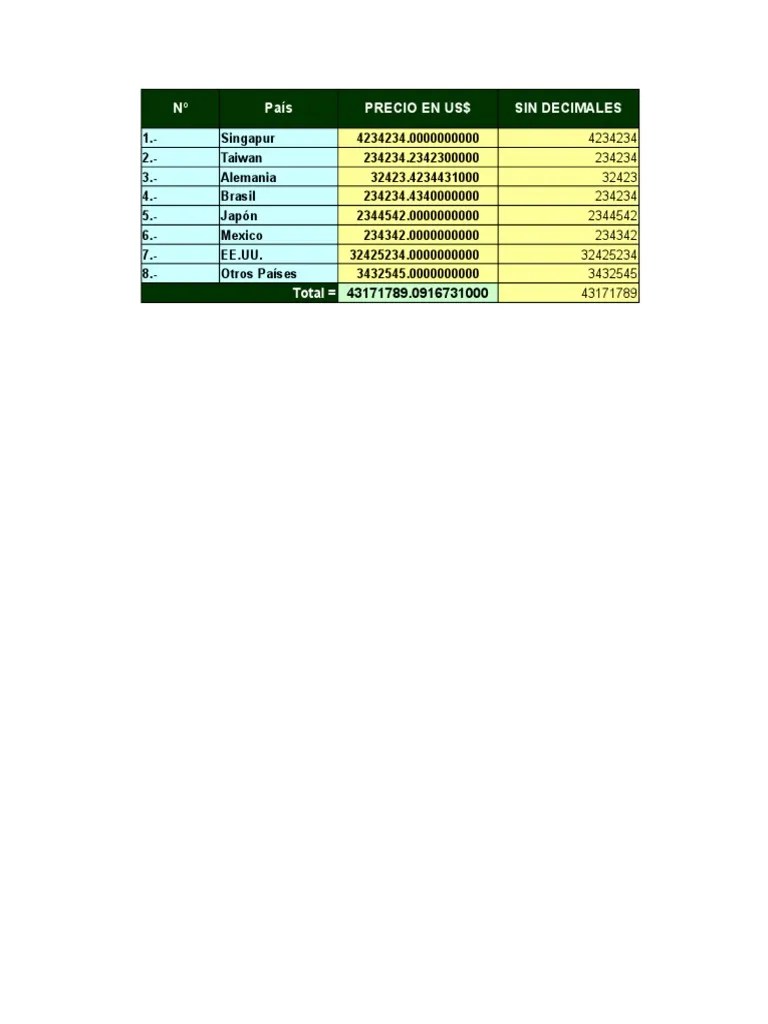 | N° | País | PRECIO EN US$ | SIN DECIMALES |
|---|---|---|---|
| 1.- | Singapur | 4234234.0000000000 | 4234234 |
| 2.- | Taiwan | 234234.2342300000 | 234234 |
| 3.- | Alemania | 32423.4234431000 | 32423 |
| 4.- | Brasil | 234234.4340000000 | 234234 |
| 5.- | Japón | 2344542.0000000000 | 2344542 |
| 6.- | Mexico | 234342.0000000000 | 234342 |
| 7.- | EE.UU. | 32425234.0000000000 | 32425234 |
| 8.- | Otros Países | 3432545.0000000000 | 3432545 |
| | Total = | 43171789.0916731000 | 43171789 |